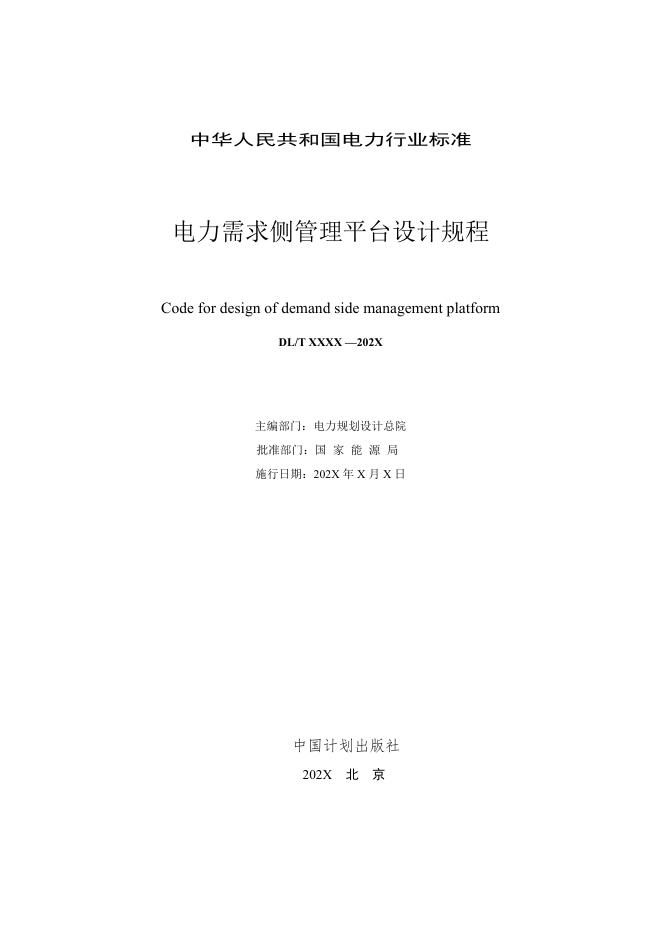 中华人民共和国电力行业标准

电力需求侧管理平台设计规程

Code for design of demand side management platform

DL/T XXXX —202X

主编部门：电力规划设计总院

批准部门：国 家 能 源 局

施行日期：202X 年 X 月 X 日

中国计划出版社

202X 北 京